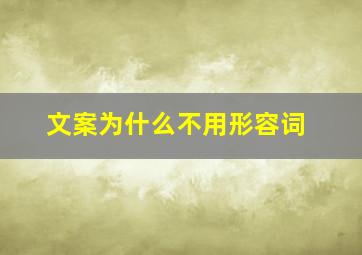 文案为什么不用形容词